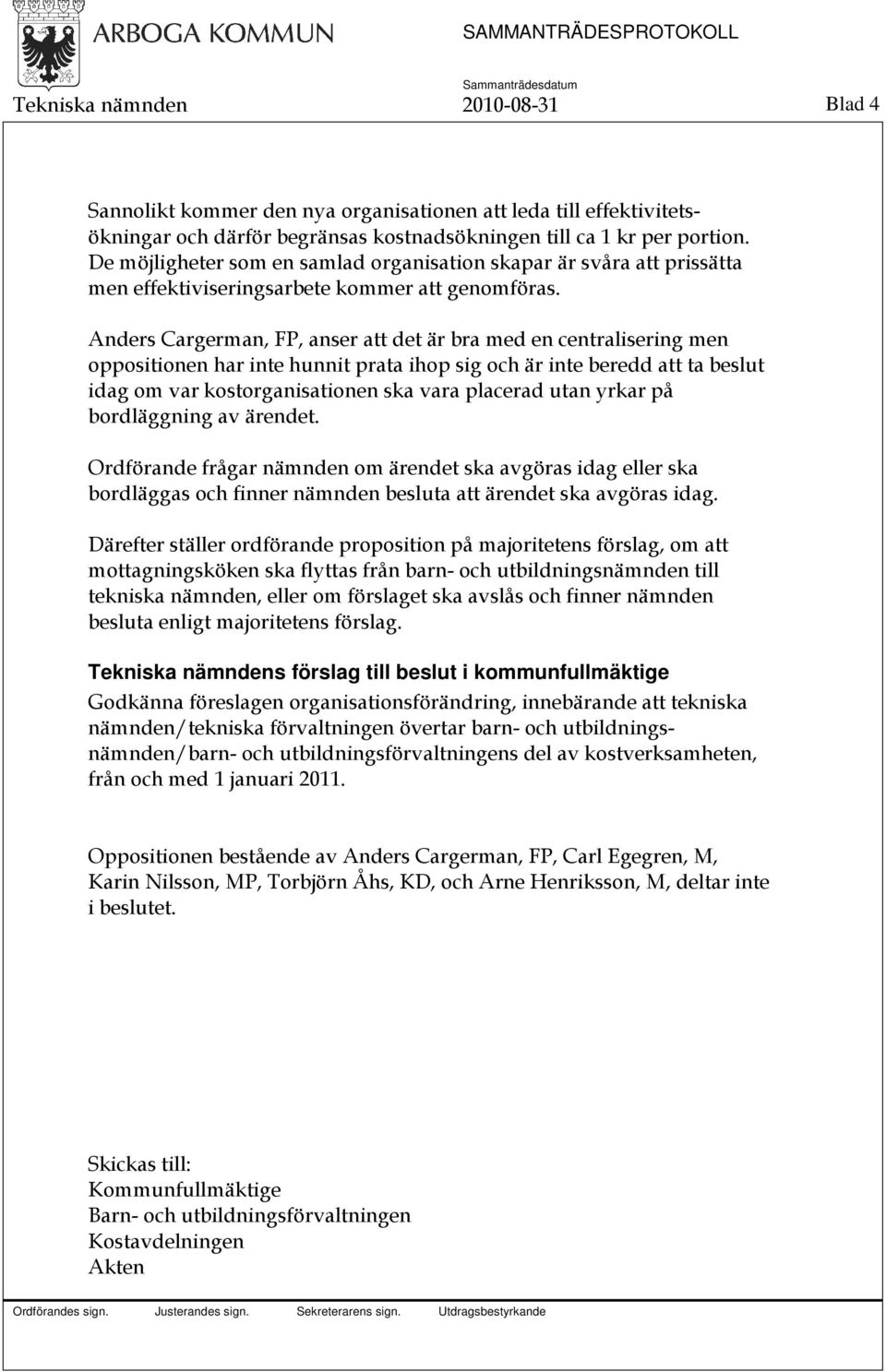 ARBOGA KOMMUN

SAMMANTRÄDESPROTOKOLL

Sammanträdesdatum

Tekniska nämnden 2010-08-31 Blad 4

Sannolikt kommer den nya organisationen att leda till effektivitetsökningar och därför begränsas kostnadsökningen till ca 1 kr per portion. De möjligheter som en samlad organisation skapar är svåra att prissätta men effektiviseringsarbete kommer att genomföras.

Anders Cargerman, FP, anser att det är bra med en centralisering men oppositionen har inte hunnit prata ihop sig och är inte beredd att ta beslut idag om var kostorganisationen ska vara placerad utan yrkar på bordläggning av ärendet.

Ordförande frågar nämnden om ärendet ska avgöras idag eller ska bordläggas och finner nämnden besluta att ärendet ska avgöras idag.

Därefter ställer ordförande proposition på majoritetens förslag, om att mottagningsköken ska flyttas från barn- och utbildningsnämnden till tekniska nämnden, eller om förslaget ska avslås och finner nämnden besluta enligt majoritetens förslag.

Tekniska nämndens förslag till beslut i kommunfullmäktige

Godkänna föreslagen organisationsförändring, innebärande att tekniska nämnden/tekniska förvaltningen övertar barn- och utbildningsnämnden/barn- och utbildningsförvaltningens del av kostverksamheten, från och med 1 januari 2011.

Oppositionen bestående av Anders Cargerman, FP, Carl Egegren, M, Karin Nilsson, MP, Torbjörn Åhs, KD, och Arne Henriksson, M, deltar inte i beslutet.

Skickas till:
Kommunfullmäktige
Barn- och utbildningsförvaltningen
Kostavdelningen
Akten

Ordförandes sign. Justerandes sign. Sekreterarens sign. Utdragsbestyrkande